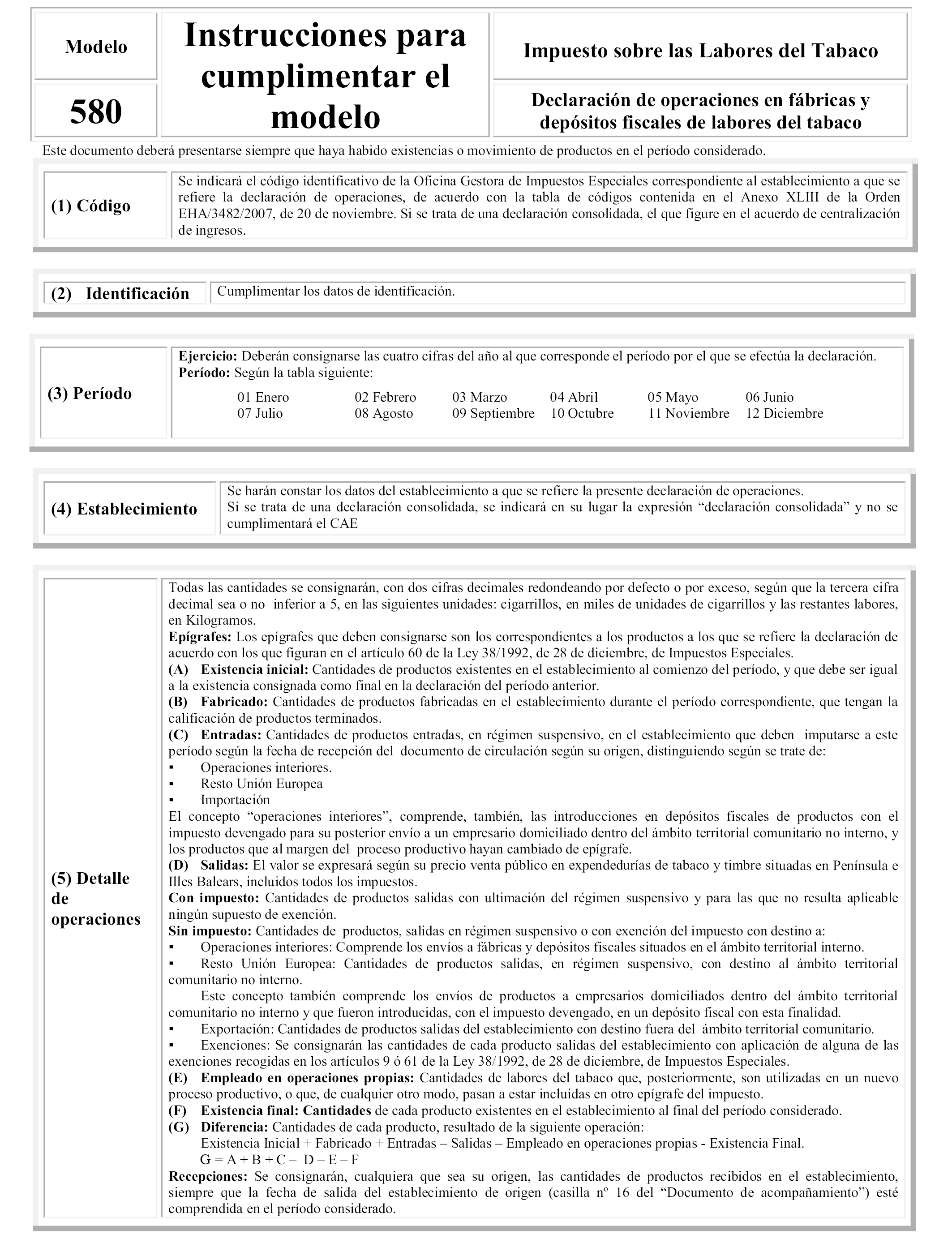 Modelo

580

Instrucciones para cumplimentar el modelo

Impuesto sobre las Labores del Tabaco

Declaración de operaciones en fábricas y depósitos fiscales de labores del tabaco

Este documento deberá presentarse siempre que haya habido existencias o movimiento de productos en el período considerado.

(1) Código

Se indicará el código identificativo de la Oficina Gestora de Impuestos Especiales correspondiente al establecimiento a que se refiere la declaración de operaciones, de acuerdo con la tabla de códigos contenida en el Anexo XLIII de la Orden EHA/3482/2007, de 20 de noviembre. Si se trata de una declaración consolidada, el que figure en el acuerdo de centralización de ingresos.

(2) Identificación

Cumplimentar los datos de identificación.

(3) Período

Ejercicio: Deberán consignarse las cuatro cifras del año al que corresponde el período por el que se efectúa la declaración.
Período: Según la tabla siguiente:

| 01 Enero | 02 Febrero | 03 Marzo | 04 Abril | 05 Mayo | 06 Junio |
|---|---|---|---|---|---|
| 07 Julio | 08 Agosto | 09 Septiembre | 10 Octubre | 11 Noviembre | 12 Diciembre |

(4) Establecimiento

Se harán constar los datos del establecimiento a que se refiere la presente declaración de operaciones.
Si se trata de una declaración consolidada, se indicará en su lugar la expresión “declaración consolidada” y no se cumplimentará el CAE

(5) Detalle de operaciones

Todas las cantidades se consignarán, con dos cifras decimales redondeando por defecto o por exceso, según que la tercera cifra decimal sea o no inferior a 5, en las siguientes unidades: cigarrillos, en miles de unidades de cigarrillos y las restantes labores, en Kilogramos.
Epígrafes: Los epígrafes que deben consignarse son los correspondientes a los productos a los que se refiere la declaración de acuerdo con los que figuran en el artículo 60 de la Ley 38/1992, de 28 de diciembre, de Impuestos Especiales.
(A) Existencia inicial: Cantidades de productos existentes en el establecimiento al comienzo del período, y que debe ser igual a la existencia consignada como final en la declaración del período anterior.
(B) Fabricado: Cantidades de productos fabricadas en el establecimiento durante el período correspondiente, que tengan la calificación de productos terminados.
(C) Entradas: Cantidades de productos entradas, en régimen suspensivo, en el establecimiento que deben imputarse a este período según la fecha de recepción del documento de circulación según su origen, distinguiendo según se trate de:
▪ Operaciones interiores.
▪ Resto Unión Europea
▪ Importación
El concepto “operaciones interiores”, comprende, también, las introducciones en depósitos fiscales de productos con el impuesto devengado para su posterior envío a un empresario domiciliado dentro del ámbito territorial comunitario no interno, y los productos que al margen del proceso productivo hayan cambiado de epígrafe.
(D) Salidas: El valor se expresará según su precio venta público en expendedurías de tabaco y timbre situadas en Península e Illes Balears, incluidos todos los impuestos.
Con impuesto: Cantidades de productos salidas con ultimación del régimen suspensivo y para las que no resulta aplicable ningún supuesto de exención.
Sin impuesto: Cantidades de productos, salidas en régimen suspensivo o con exención del impuesto con destino a:
▪ Operaciones interiores: Comprende los envíos a fábricas y depósitos fiscales situados en el ámbito territorial interno.
▪ Resto Unión Europea: Cantidades de productos salidas, en régimen suspensivo, con destino al ámbito territorial comunitario no interno.
Este concepto también comprende los envíos de productos a empresarios domiciliados dentro del ámbito territorial comunitario no interno y que fueron introducidas, con el impuesto devengado, en un depósito fiscal con esta finalidad.
▪ Exportación: Cantidades de productos salidas del establecimiento con destino fuera del ámbito territorial comunitario.
▪ Exenciones: Se consignarán las cantidades de cada producto salidas del establecimiento con aplicación de alguna de las exenciones recogidas en los artículos 9 ó 61 de la Ley 38/1992, de 28 de diciembre, de Impuestos Especiales.
(E) Empleado en operaciones propias: Cantidades de labores del tabaco que, posteriormente, son utilizadas en un nuevo proceso productivo, o que, de cualquier otro modo, pasan a estar incluidas en otro epígrafe del impuesto.
(F) Existencia final: Cantidades de cada producto existentes en el establecimiento al final del período considerado.
(G) Diferencia: Cantidades de cada producto, resultado de la siguiente operación:
Existencia Inicial + Fabricado + Entradas – Salidas – Empleado en operaciones propias - Existencia Final.
G = A + B + C – D – E – F
Recepciones: Se consignarán, cualquiera que sea su origen, las cantidades de productos recibidos en el establecimiento, siempre que la fecha de salida del establecimiento de origen (casilla nº 16 del “Documento de acompañamiento”) esté comprendida en el período considerado.